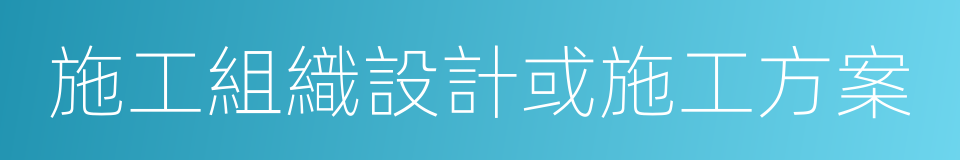 施工組織設計或施工方案